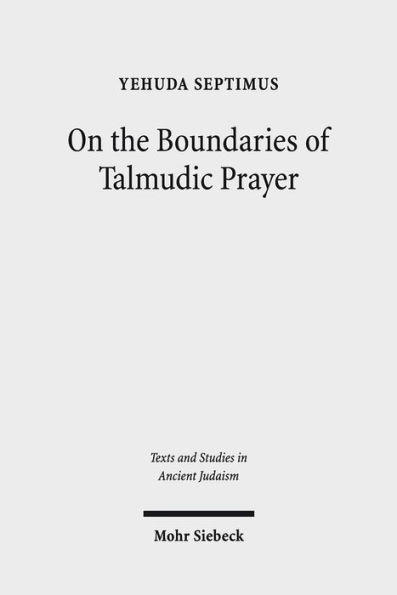 YEHUDA SEPTIMUS

On the Boundaries of Talmudic Prayer

Texts and Studies in Ancient Judaism

Mohr Siebeck